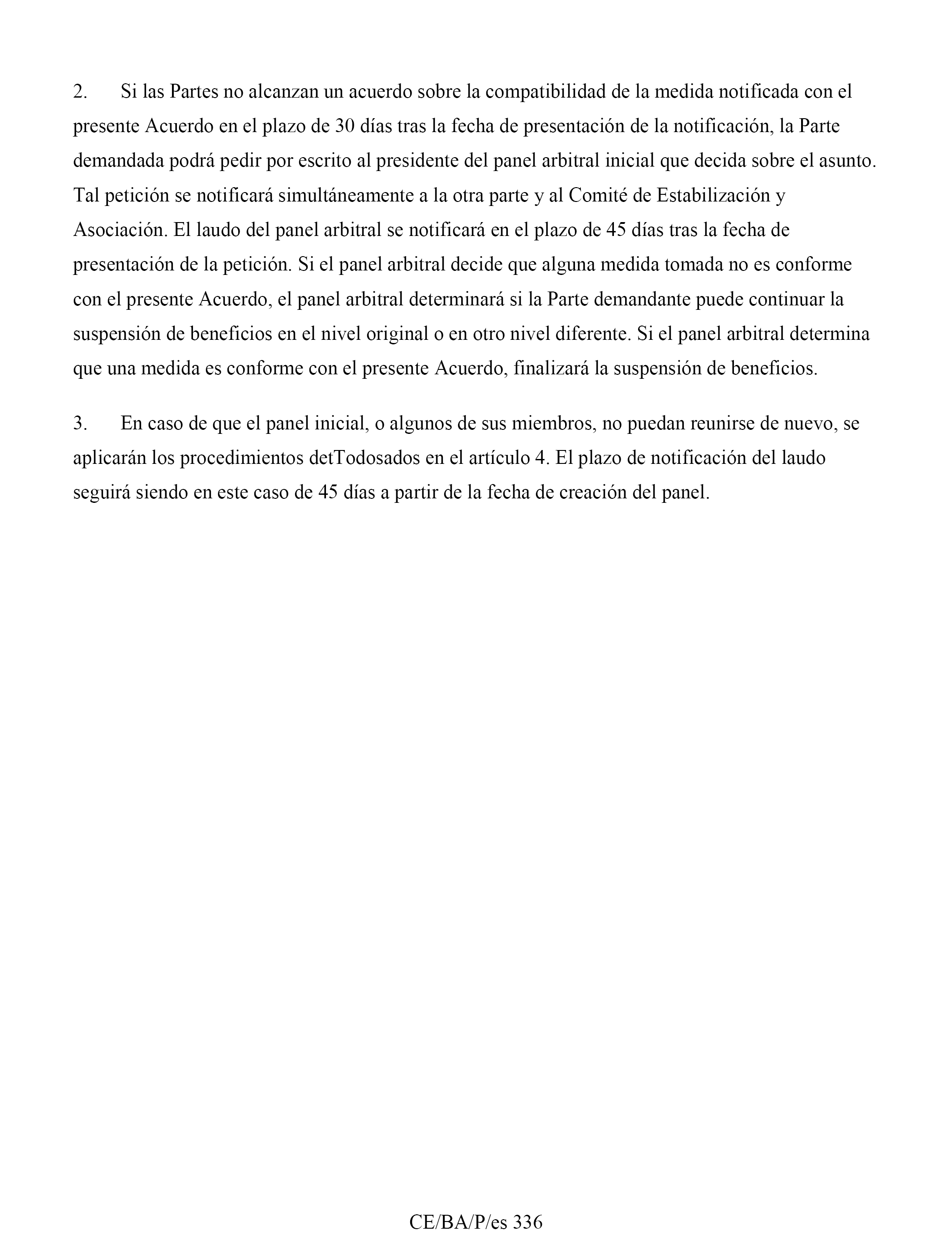 2. Si las Partes no alcanzan un acuerdo sobre la compatibilidad de la medida notificada con el presente Acuerdo en el plazo de 30 días tras la fecha de presentación de la notificación, la Parte demandada podrá pedir por escrito al presidente del panel arbitral inicial que decida sobre el asunto. Tal petición se notificará simultáneamente a la otra parte y al Comité de Estabilización y Asociación. El laudo del panel arbitral se notificará en el plazo de 45 días tras la fecha de presentación de la petición. Si el panel arbitral decide que alguna medida tomada no es conforme con el presente Acuerdo, el panel arbitral determinará si la Parte demandante puede continuar la suspensión de beneficios en el nivel original o en otro nivel diferente. Si el panel arbitral determina que una medida es conforme con el presente Acuerdo, finalizará la suspensión de beneficios.

3. En caso de que el panel inicial, o algunos de sus miembros, no puedan reunirse de nuevo, se aplicarán los procedimientos detTodosados en el artículo 4. El plazo de notificación del laudo seguirá siendo en este caso de 45 días a partir de la fecha de creación del panel.

CE/BA/P/es 336